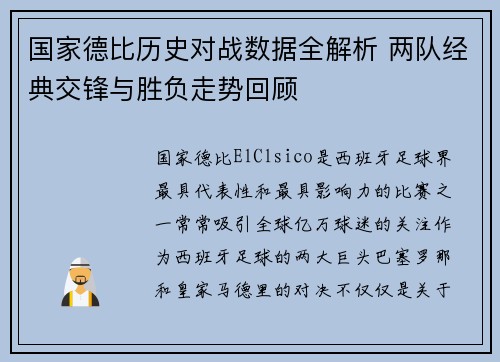 国家德比历史对战数据全解析 两队经典交锋与胜负走势回顾

国家德比ElClsico是西班牙足球界最具代表性和最具影响力的比赛之一常常吸引全球亿万球迷的关注作为西班牙足球的两大巨头巴塞罗那和皇家马德里的对决不仅仅是关于